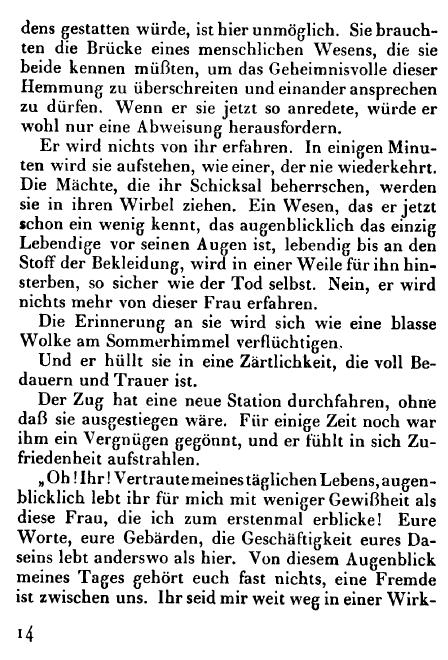 dens gestatten würde, ist hier unmöglich. Sie brauchten die Brücke eines menschlichen Wesens, die sie beide kennen müßten, um das Geheimnisvolle dieser Hemmung zu überschreiten und einander ansprechen zu dürfen. Wenn er sie jetzt so anredete, würde er wohl nur eine Abweisung herausfordern.

Er wird nichts von ihr erfahren. In einigen Minuten wird sie aufstehen, wie einer, der nie wiederkehrt. Die Mächte, die ihr Schicksal beherrschen, werden sie in ihren Wirbel ziehen. Ein Wesen, das er jetzt schon ein wenig kennt, das augenblicklich das einzig Lebendige vor seinen Augen ist, lebendig bis an den Stoff der Bekleidung, wird in einer Weile für ihn hinsterben, so sicher wie der Tod selbst. Nein, er wird nichts mehr von dieser Frau erfahren.

Die Erinnerung an sie wird sich wie eine blasse Wolke am Sommerhimmel verflüchtigen.

Und er hüllt sie in eine Zärtlichkeit, die voll Bedauern und Trauer ist.

Der Zug hat eine neue Station durchfahren, ohne daß sie ausgestiegen wäre. Für einige Zeit noch war ihm ein Vergnügen gegönnt, und er fühlt in sich Zufriedenheit aufstrahlen.

„Oh! Ihr! Vertraute meines täglichen Lebens, augenblicklich lebt ihr für mich mit weniger Gewißheit als diese Frau, die ich zum erstenmal erblicke! Eure Worte, eure Gebärden, die Geschäftigkeit eures Daseins lebt anderswo als hier. Von diesem Augenblick meines Tages gehört euch fast nichts, eine Fremde ist zwischen uns. Ihr seid mir weit weg in einer Wirk-

14